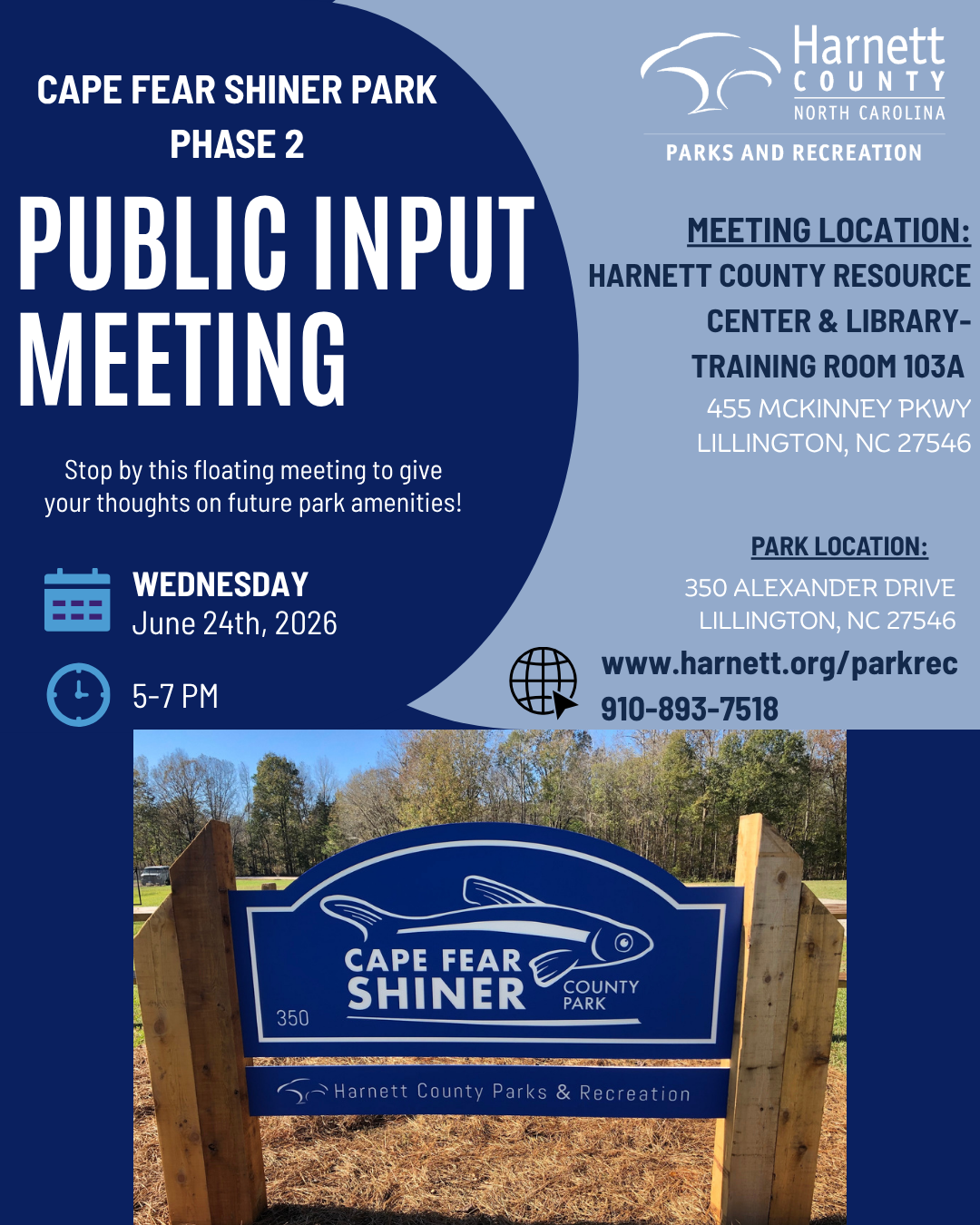 CAPE FEAR SHINER PARK
PHASE 2

PUBLIC INPUT MEETING

Stop by this floating meeting to give your thoughts on future park amenities!

WEDNESDAY
June 24th, 2026

5-7 PM

Harnett COUNTY NORTH CAROLINA
PARKS AND RECREATION

MEETING LOCATION:
HARNETT COUNTY RESOURCE CENTER & LIBRARY- TRAINING ROOM 103A
455 MCKINNEY PKWY
LILLINGTON, NC 27546

PARK LOCATION:
350 ALEXANDER DRIVE
LILLINGTON, NC 27546

www.harnett.org/parkrec
910-893-7518

CAPE FEAR SHINER COUNTY PARK
350
Harnett County Parks & Recreation